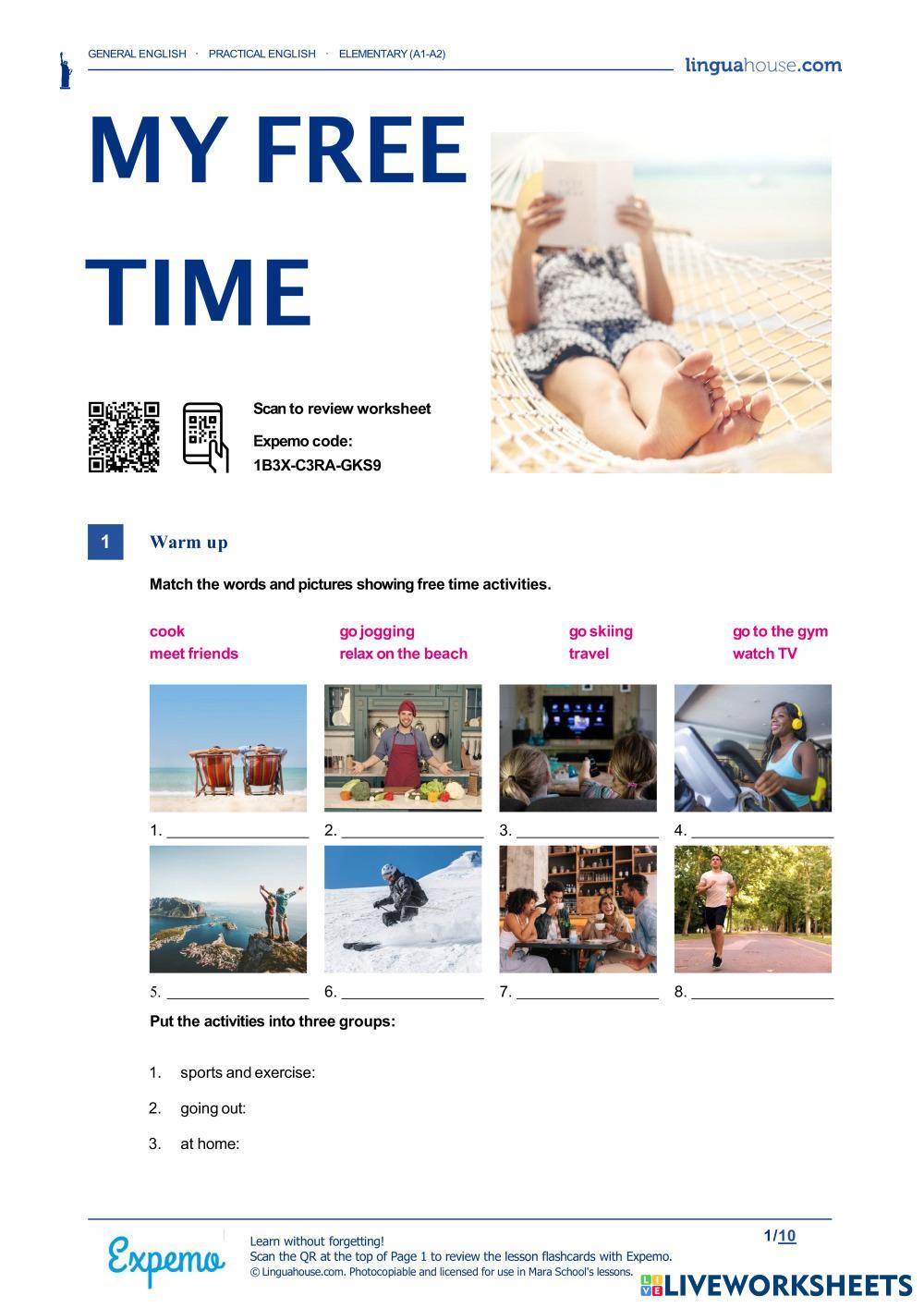 GENERAL ENGLISH · PRACTICAL ENGLISH · ELEMENTARY (A1-A2)

linguahouse.com

MY FREE TIME

Scan to review worksheet

Expemo code:
1B3X-C3RA-GKS9

1 Warm up

Match the words and pictures showing free time activities.

cook
meet friends

go jogging
relax on the beach

go skiing
travel

go to the gym
watch TV

1. ____ 2. ____ 3. ____ 4. ____

5. ____ 6. ____ 7. ____ 8. ____

Put the activities into three groups:

1. sports and exercise:

2. going out:

3. at home:

Expemo

Learn without forgetting!
Scan the QR at the top of Page 1 to review the lesson flashcards with Expemo.
© Linguahouse.com. Photocopiable and licensed for use in Mara School's lessons.

1/10

LIVEWORKSHEETS